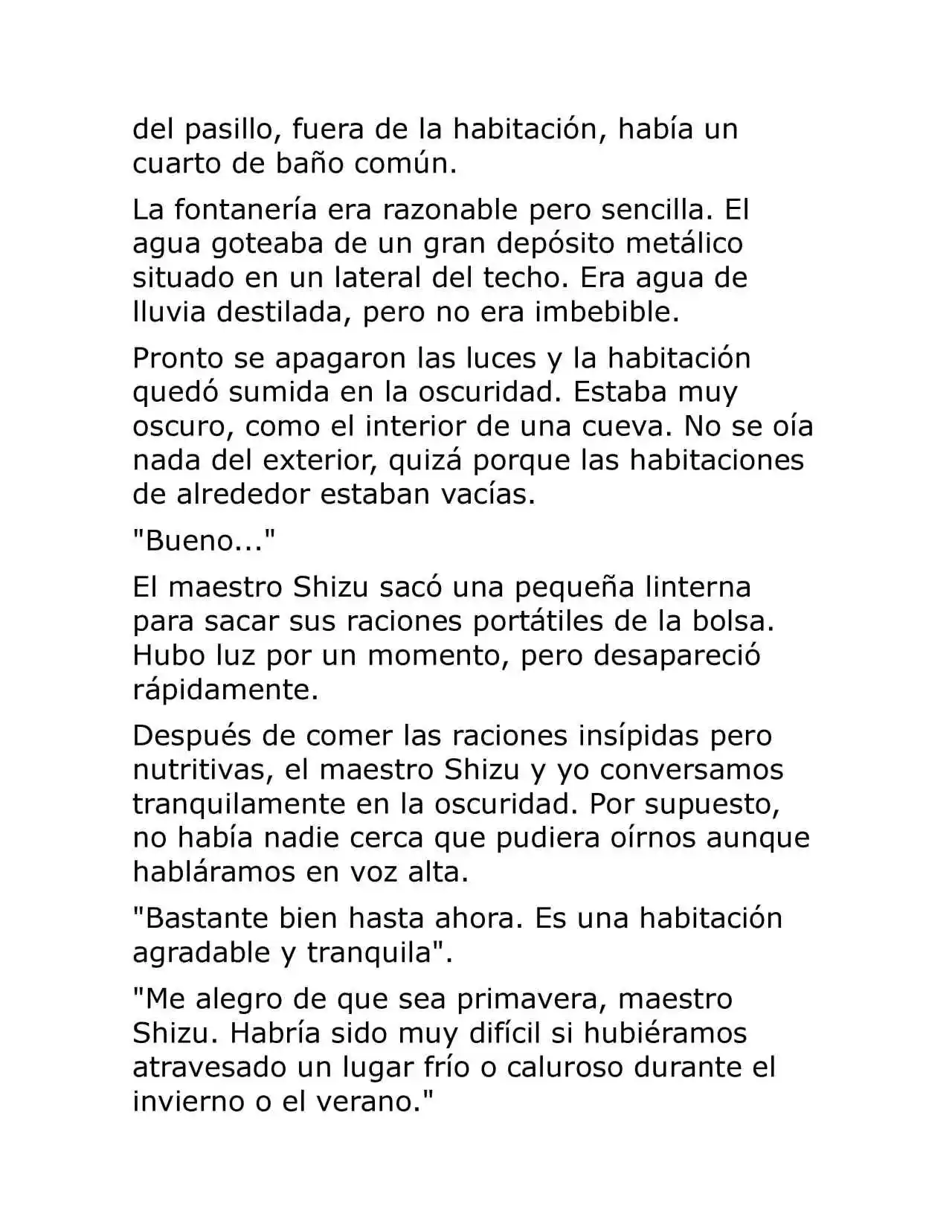 del pasillo, fuera de la habitación, había un cuarto de baño común.

La fontanería era razonable pero sencilla. El agua goteaba de un gran depósito metálico situado en un lateral del techo. Era agua de lluvia destilada, pero no era imbebible.

Pronto se apagaron las luces y la habitación quedó sumida en la oscuridad. Estaba muy oscuro, como el interior de una cueva. No se oía nada del exterior, quizá porque las habitaciones de alrededor estaban vacías.

"Bueno..."

El maestro Shizu sacó una pequeña linterna para sacar sus raciones portátiles de la bolsa. Hubo luz por un momento, pero desapareció rápidamente.

Después de comer las raciones insípidas pero nutritivas, el maestro Shizu y yo conversamos tranquilamente en la oscuridad. Por supuesto, no había nadie cerca que pudiera oírnos aunque habláramos en voz alta.

"Bastante bien hasta ahora. Es una habitación agradable y tranquila".

"Me alegro de que sea primavera, maestro Shizu. Habría sido muy difícil si hubiéramos atravesado un lugar frío o caluroso durante el invierno o el verano."